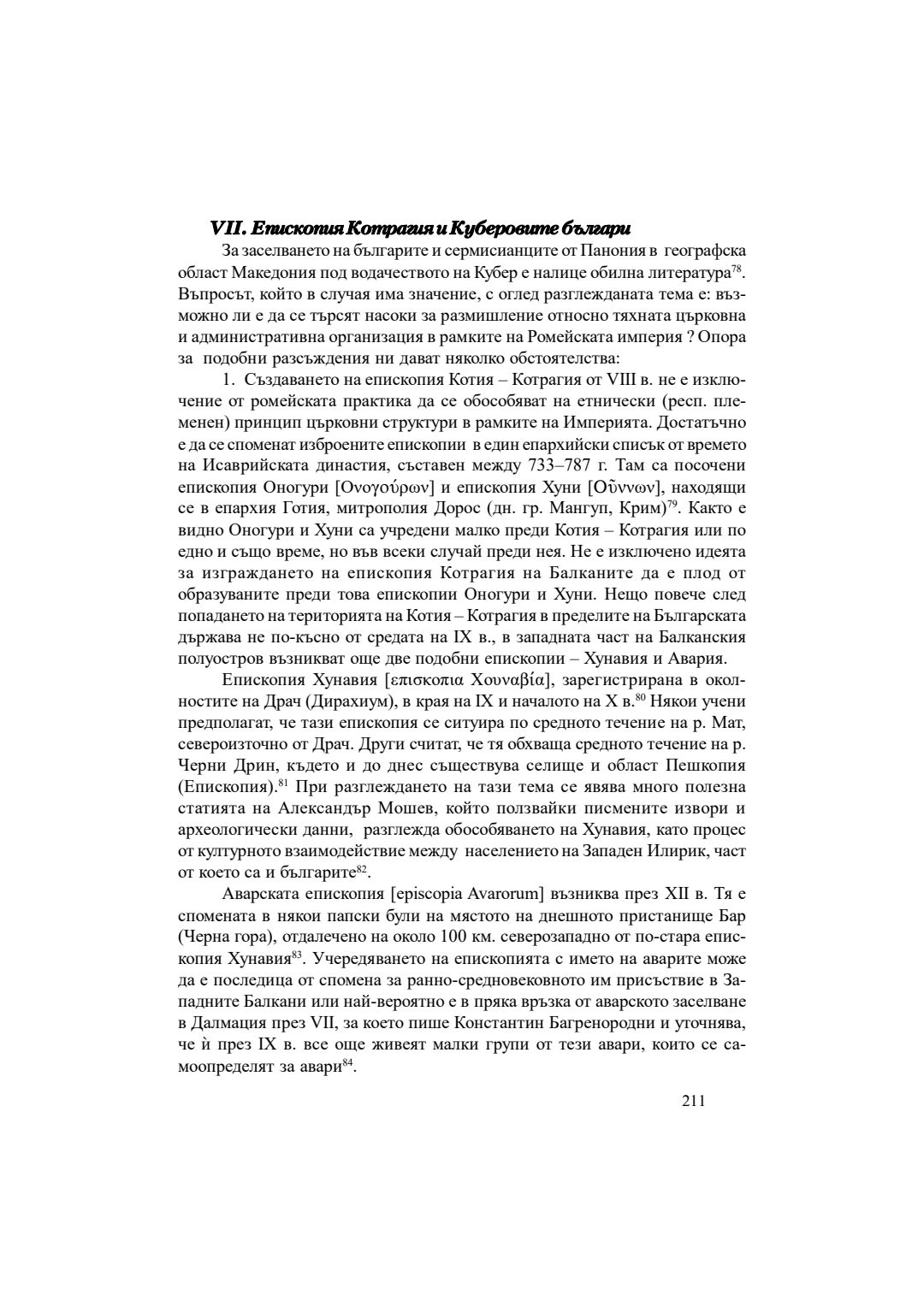 VII. Епископия Котрагия и Куберовите българи

За заселването на българите и сермисианците от Панония в географска област Македония под водачеството на Кубер е налице обилна литература$^{78}$. Въпросът, който в случая има значение, с оглед разглежданата тема е: възможно ли е да се търсят насоки за размишление относно тяхната църковна и административна организация в рамките на Ромейската империя ? Опора за подобни разсъждения ни дават няколко обстоятелства:

1. Създаването на епископия Котия – Котрагия от VIII в. не е изключение от ромейската практика да се обособяват на етнически (респ. племенен) принцип църковни структури в рамките на Империята. Достатъчно е да се споменат изброените епископии в един епархийски списък от времето на Исаврийската династия, съставен между 733–787 г. Там са посочени епископия Оногури [Ονογούρων] и епископия Хуни [Οὔννων], находящи се в епархия Готия, митрополия Дорос (дн. гр. Мангуп, Крим)$^{79}$. Както е видно Оногури и Хуни са учредени малко преди Котия – Котрагия или по едно и също време, но във всеки случай преди нея. Не е изключено идеята за изграждането на епископия Котрагия на Балканите да е плод от образуваните преди това епископии Оногури и Хуни. Нещо повече след попадането на територията на Котия – Котрагия в пределите на Българската държава не по-късно от средата на IX в., в западната част на Балканския полуостров възникват още две подобни епископии – Хунавия и Авария.

Епископия Хунавия [επισκοπια Χουναβία], зарегистрирана в околностите на Драч (Дирахиум), в края на IX и началото на X в.$^{80}$ Някои учени предполагат, че тази епископия се ситуира по средното течение на р. Мат, североизточно от Драч. Други считат, че тя обхваща средното течение на р. Черни Дрин, където и до днес съществува селище и област Пешкопия (Епископия).$^{81}$ При разглеждането на тази тема се явява много полезна статията на Александър Мошев, който ползвайки писмените извори и археологически данни, разглежда обособяването на Хунавия, като процес от културното взаимодействие между населението на Западен Илирик, част от което са и българите$^{82}$.

Аварската епископия [episcopia Avarorum] възниква през XII в. Тя е спомената в някои папски були на мястото на днешното пристанище Бар (Черна гора), отдалечено на около 100 км. северозападно от по-стара епископия Хунавия$^{83}$. Учередяването на епископията с името на аварите може да е последица от спомена за ранно-средновековното им присъствие в Западните Балкани или най-вероятно е в пряка връзка от аварското заселване в Далмация през VII, за което пише Константин Багренородни и уточнява, че ѝ през IX в. все още живеят малки групи от тези авари, които се самоопределят за авари$^{84}$.

211